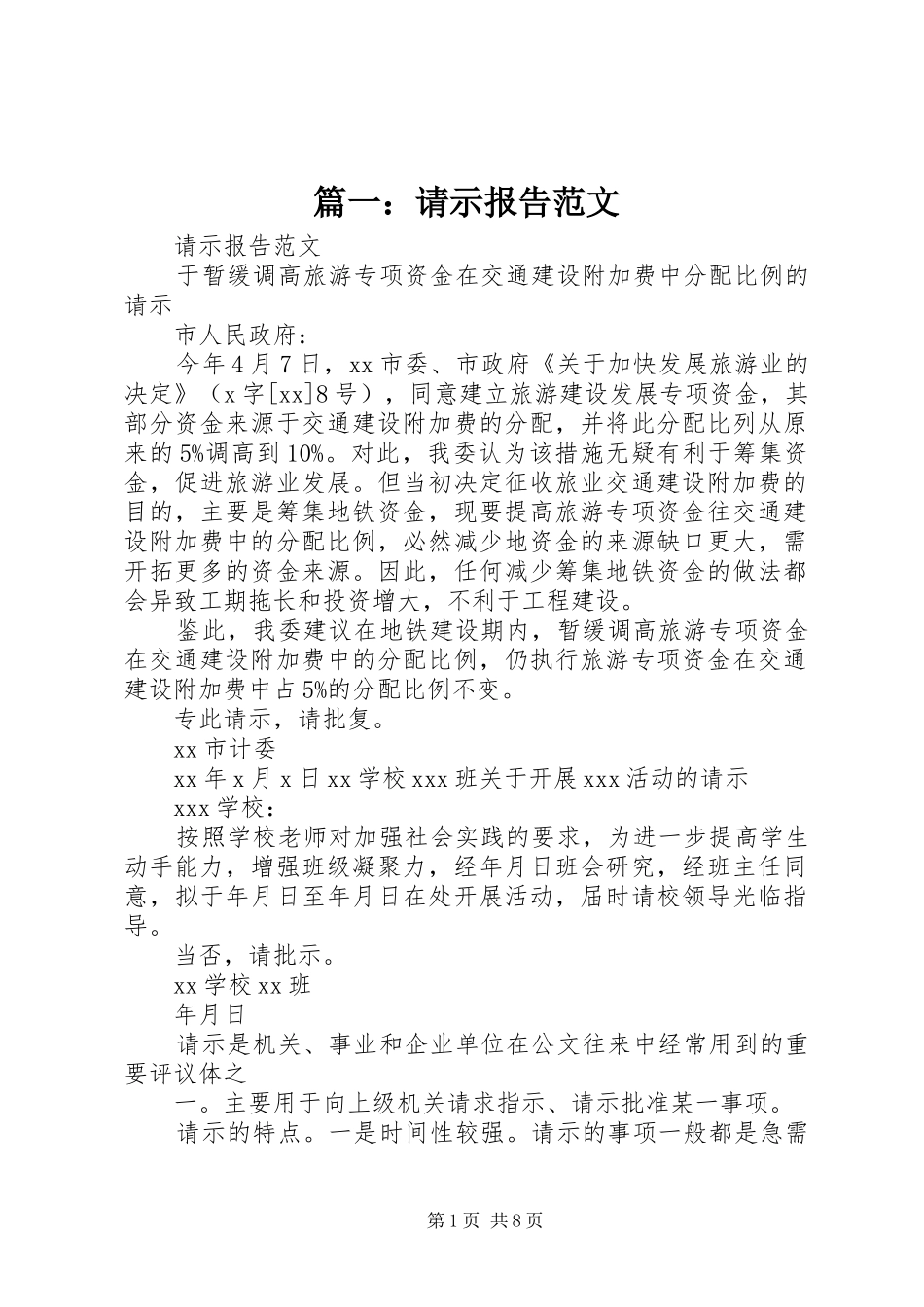 篇一：请示报告范文

请示报告范文

于暂缓调高旅游专项资金在交通建设附加费中分配比例的请示

市人民政府：

今年4月7日，xx市委、市政府《关于加快发展旅游业的决定》（x字[xx]8号），同意建立旅游建设发展专项资金，其部分资金来源于交通建设附加费的分配，并将此分配比列从原来的5%调高到10%。对此，我委认为该措施无疑有利于筹集资金，促进旅游业发展。但当初决定征收旅业交通建设附加费的目的，主要是筹集地铁资金，现要提高旅游专项资金往交通建设附加费中的分配比例，必然减少地资金的来源缺口更大，需开拓更多的资金来源。因此，任何减少筹集地铁资金的做法都会异致工期拖长和投资增大，不利于工程建设。

鉴此，我委建议在地铁建设期内，暂缓调高旅游专项资金在交通建设附加费中的分配比例，仍执行旅游专项资金在交通建设附加费中占5%的分配比例不变。

专此请示，请批复。

xx市计委

xx年x月x日xx学校xxx班关于开展xxx活动的请示

xxx学校：

按照学校老师对加强社会实践的要求，为进一步提高学生动手能力，增强班级凝聚力，经年月日班会研究，经班主任同意，拟于年月日至年月日在处开展活动，届时请校领导光临指导。

当否，请批示。

xx学校xx班

年月日

请示是机关、事业和企业单位在公文往来中经常用到的重要评议体之

一。主要用于向上级机关请求指示、请示批准某一事项。

请示的特点。一是时间性较强。请示的事项一般都是急需

第1页 共8页